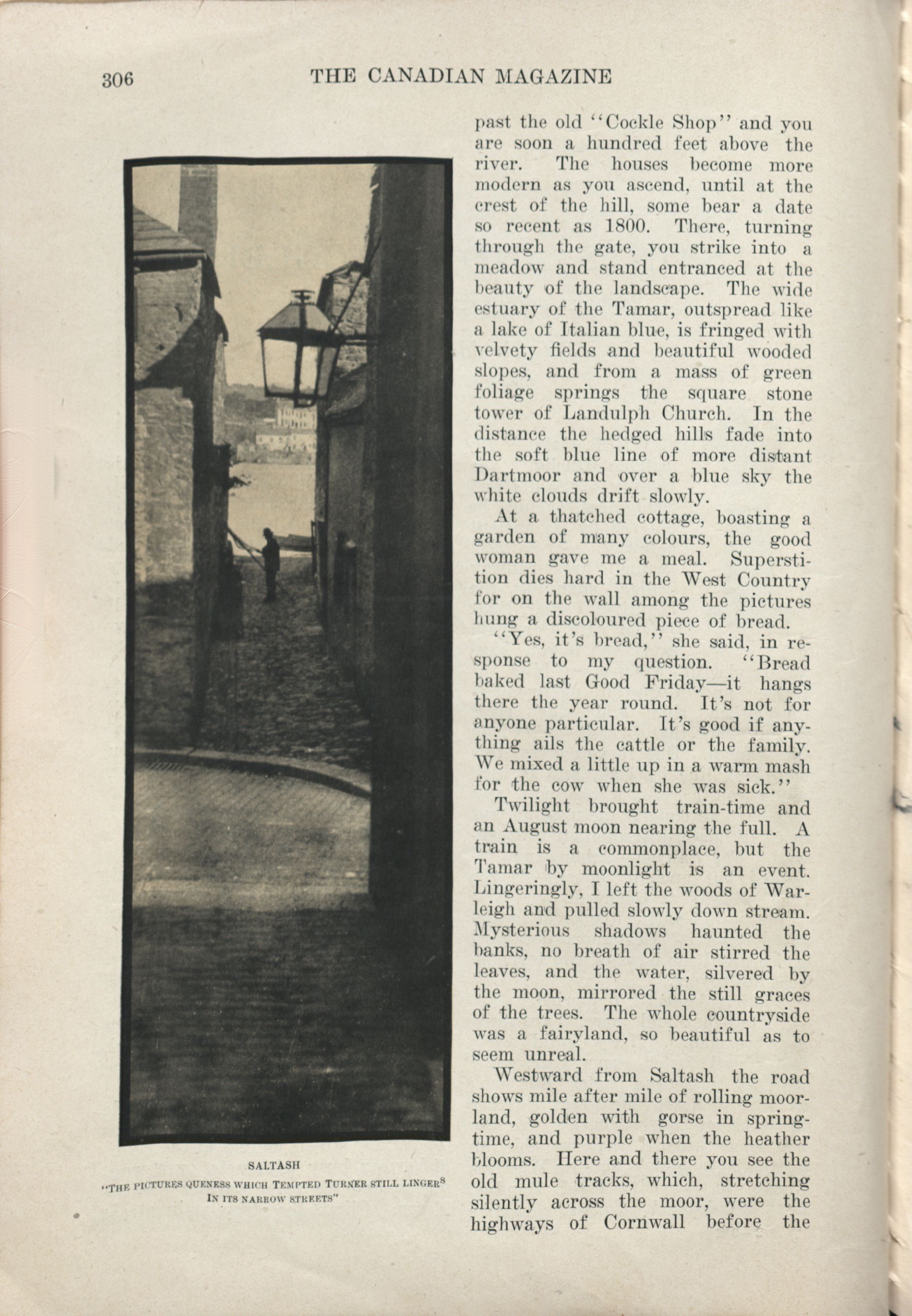 306 THE CANADIAN MAGAZINE

SALTASH
"THE PICTURESQUENESS WHICH TEMPTED TURNER STILL LINGERS IN ITS NARROW STREETS"

past the old "Cockle Shop" and you are soon a hundred feet above the river. The houses become more modern as you ascend, until at the crest of the hill, some bear a date so recent as 1800. There, turning through the gate, you strike into a meadow and stand entranced at the beauty of the landscape. The wide estuary of the Tamar, outspread like a lake of Italian blue, is fringed with velvety fields and beautiful wooded slopes, and from a mass of green foliage springs the square stone tower of Landulph Church. In the distance the hedged hills fade into the soft blue line of more distant Dartmoor and over a blue sky the white clouds drift slowly.

At a thatched cottage, boasting a garden of many colours, the good woman gave me a meal. Superstition dies hard in the West Country for on the wall among the pictures hung a discoloured piece of bread.

"Yes, it's bread," she said, in response to my question. "Bread baked last Good Friday—it hangs there the year round. It's not for anyone particular. It's good if anything ails the cattle or the family. We mixed a little up in a warm mash for the cow when she was sick."

Twilight brought train-time and an August moon nearing the full. A train is a commonplace, but the Tamar by moonlight is an event. Lingeringly, I left the woods of Warleigh and pulled slowly down stream. Mysterious shadows haunted the banks, no breath of air stirred the leaves, and the water, silvered by the moon, mirrored the still graces of the trees. The whole countryside was a fairyland, so beautiful as to seem unreal.

Westward from Saltash the road shows mile after mile of rolling moorland, golden with gorse in springtime, and purple when the heather blooms. Here and there you see the old mule tracks, which, stretching silently across the moor, were the highways of Cornwall before the